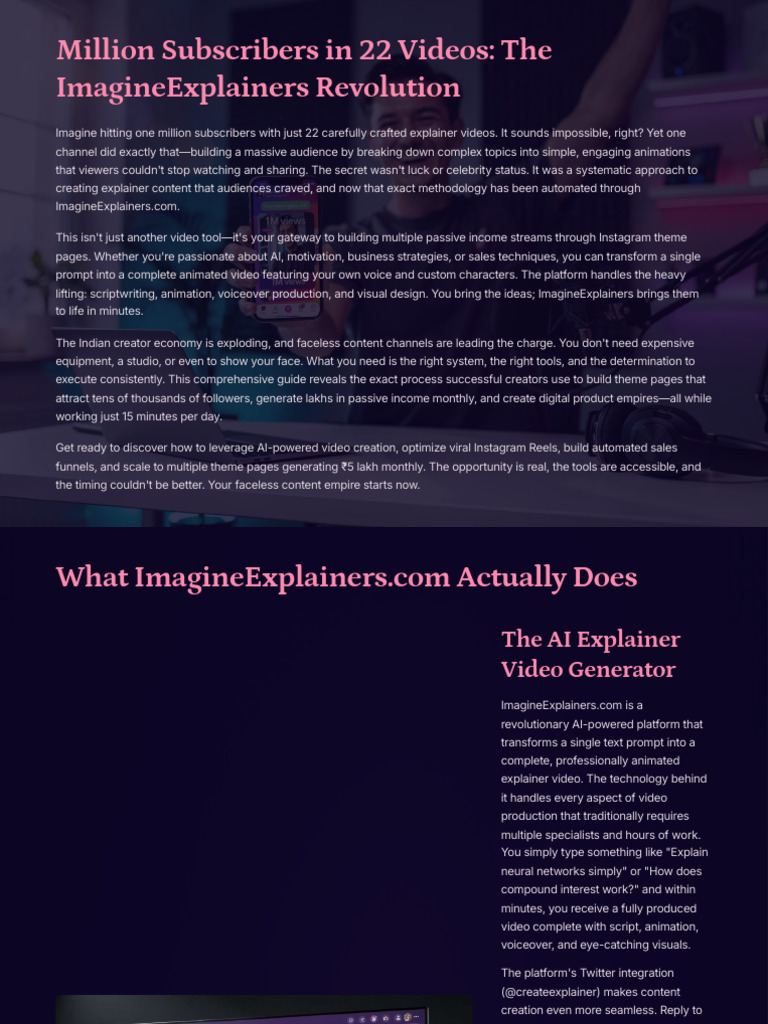 Million Subscribers in 22 Videos: The ImagineExplainers Revolution

Imagine hitting one million subscribers with just 22 carefully crafted explainer videos. It sounds impossible, right? Yet one channel did exactly that—building a massive audience by breaking down complex topics into simple, engaging animations that viewers couldn't stop watching and sharing. The secret wasn't luck or celebrity status. It was a systematic approach to creating explainer content that audiences craved, and now that exact methodology has been automated through ImagineExplainers.com.

This isn't just another video tool—it's your gateway to building multiple passive income streams through Instagram theme pages. Whether you're passionate about AI, motivation, business strategies, or sales techniques, you can transform a single prompt into a complete animated video featuring your own voice and custom characters. The platform handles the heavy lifting: scriptwriting, animation, voiceover production, and visual design. You bring the ideas; ImagineExplainers brings them to life in minutes.

The Indian creator economy is exploding, and faceless content channels are leading the charge. You don't need expensive equipment, a studio, or even to show your face. What you need is the right system, the right tools, and the determination to execute consistently. This comprehensive guide reveals the exact process successful creators use to build theme pages that attract tens of thousands of followers, generate lakhs in passive income monthly, and create digital product empires—all while working just 15 minutes per day.

Get ready to discover how to leverage AI-powered video creation, optimize viral Instagram Reels, build automated sales funnels, and scale to multiple theme pages generating ₹5 lakh monthly. The opportunity is real, the tools are accessible, and the timing couldn't be better. Your faceless content empire starts now.

What ImagineExplainers.com Actually Does

The AI Explainer Video Generator

ImagineExplainers.com is a revolutionary AI-powered platform that transforms a single text prompt into a complete, professionally animated explainer video. The technology behind it handles every aspect of video production that traditionally requires multiple specialists and hours of work. You simply type something like "Explain neural networks simply" or "How does compound interest work?" and within minutes, you receive a fully produced video complete with script, animation, voiceover, and eye-catching visuals.

The platform's Twitter integration (@createexplainer) makes content creation even more seamless. Reply to